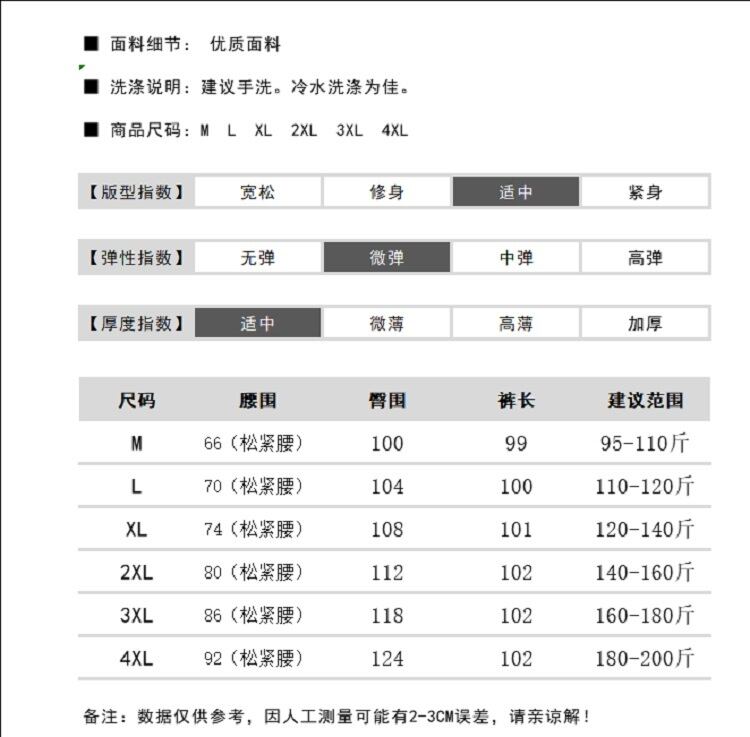 ■ 面料细节： 优质面料

■ 洗涤说明：建议手洗。冷水洗涤为佳。

■ 商品尺码：M L XL 2XL 3XL 4XL

| 【版型指数】 | 宽松 | 修身 | 适中 | 紧身 |
|---|---|---|---|---|

| 【弹性指数】 | 无弹 | 微弹 | 中弹 | 高弹 |
|---|---|---|---|---|

| 【厚度指数】 | 适中 | 微薄 | 高薄 | 加厚 |
|---|---|---|---|---|

| 尺码 | 腰围 | 臀围 | 裤长 | 建议范围 |
|---|---|---|---|---|
| M | 66（松紧腰） | 100 | 99 | 95-110斤 |
| L | 70（松紧腰） | 104 | 100 | 110-120斤 |
| XL | 74（松紧腰） | 108 | 101 | 120-140斤 |
| 2XL | 80（松紧腰） | 112 | 102 | 140-160斤 |
| 3XL | 86（松紧腰） | 118 | 102 | 160-180斤 |
| 4XL | 92（松紧腰） | 124 | 102 | 180-200斤 |

备注：数据仅供参考，因人工测量可能有2-3CM误差，请亲谅解！